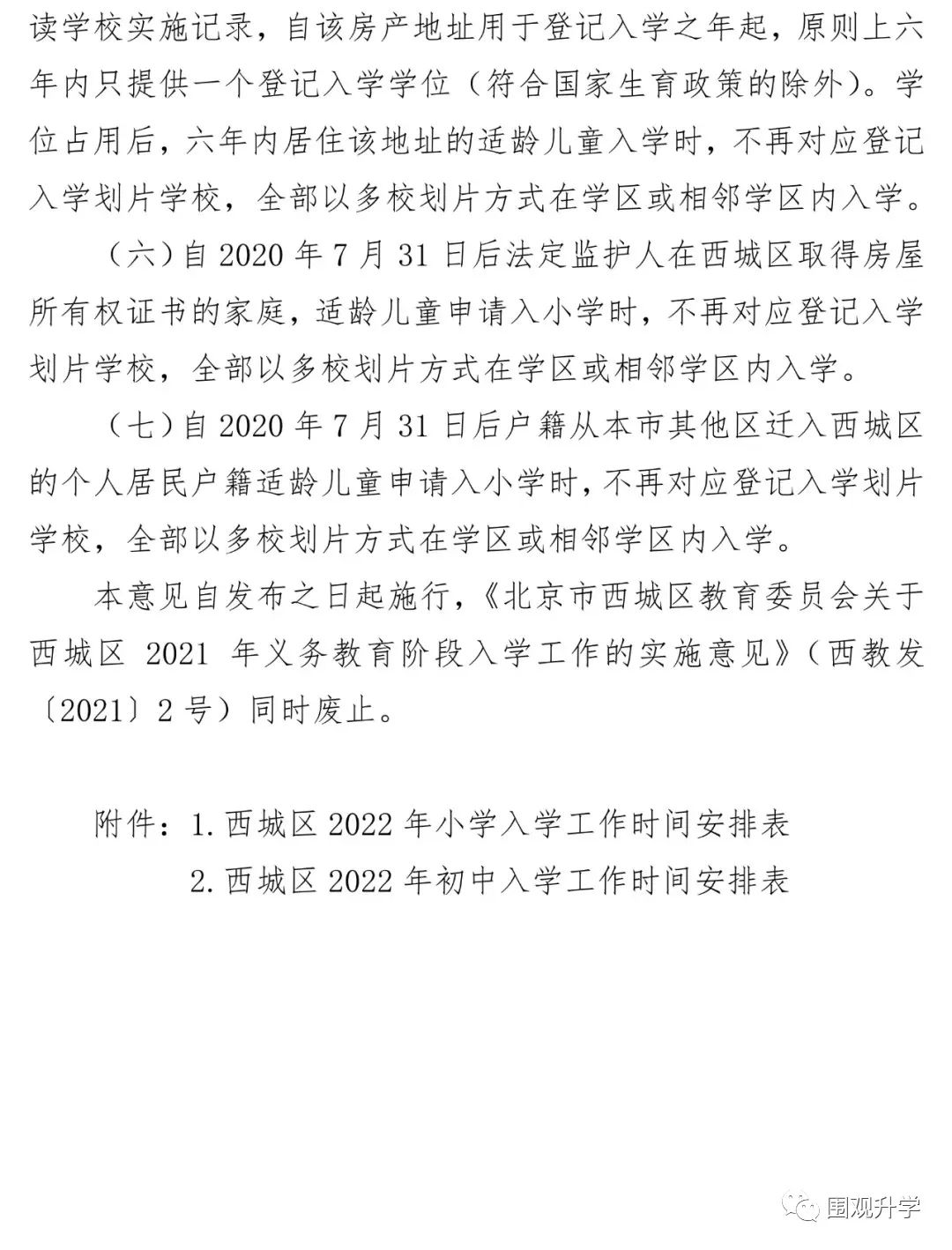 读学校实施记录，自该房产地址用于登记入学之年起，原则上六年内只提供一个登记入学学位（符合国家生育政策的除外）。学位占用后，六年内居住该地址的适龄儿童入学时，不再对应登记入学划片学校，全部以多校划片方式在学区或相邻学区内入学。

（六）自 2020 年 7 月 31 日后法定监护人在西城区取得房屋所有权证书的家庭，适龄儿童申请入小学时，不再对应登记入学划片学校，全部以多校划片方式在学区或相邻学区内入学。

（七）自 2020 年 7 月 31 日后户籍从本市其他区迁入西城区的个人居民户籍适龄儿童申请入小学时，不再对应登记入学划片学校，全部以多校划片方式在学区或相邻学区内入学。

本意见自发布之日起施行，《北京市西城区教育委员会关于西城区 2021 年义务教育阶段入学工作的实施意见》（西教发〔2021〕2 号）同时废止。

附件：1. 西城区 2022 年小学入学工作时间安排表
2. 西城区 2022 年初中入学工作时间安排表

围观升学